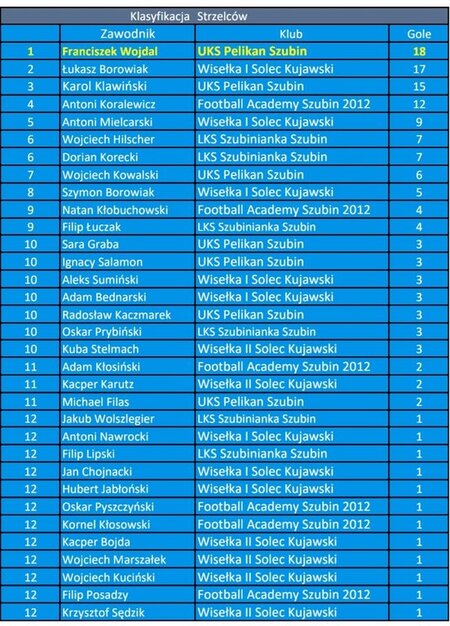 Klasyfikacja Strzelców

| | Zawodnik | Klub | Gole |
|---|---|---|---|
| 1 | Franciszek Wojdal | UKS Pelikan Szubin | 18 |
| 2 | Łukasz Borowiak | Wisełka I Solec Kujawski | 17 |
| 3 | Karol Klawiński | UKS Pelikan Szubin | 15 |
| 4 | Antoni Koralewicz | Football Academy Szubin 2012 | 12 |
| 5 | Antoni Mielcarski | Wisełka I Solec Kujawski | 9 |
| 6 | Wojciech Hilscher | LKS Szubinianka Szubin | 7 |
| 6 | Dorian Korecki | LKS Szubinianka Szubin | 7 |
| 7 | Wojciech Kowalski | UKS Pelikan Szubin | 6 |
| 8 | Szymon Borowiak | Wisełka I Solec Kujawski | 5 |
| 9 | Natan Kłobuchowski | Football Academy Szubin 2012 | 4 |
| 9 | Filip Łuczak | LKS Szubinianka Szubin | 4 |
| 10 | Sara Graba | UKS Pelikan Szubin | 3 |
| 10 | Ignacy Salamon | UKS Pelikan Szubin | 3 |
| 10 | Aleks Sumiński | Wisełka I Solec Kujawski | 3 |
| 10 | Adam Bednarski | Wisełka I Solec Kujawski | 3 |
| 10 | Radosław Kaczmarek | UKS Pelikan Szubin | 3 |
| 10 | Oskar Prybiński | LKS Szubinianka Szubin | 3 |
| 10 | Kuba Stelmach | Wisełka II Solec Kujawski | 3 |
| 11 | Adam Kłosiński | Football Academy Szubin 2012 | 2 |
| 11 | Kacper Karutz | Wisełka II Solec Kujawski | 2 |
| 11 | Michael Filas | UKS Pelikan Szubin | 2 |
| 12 | Jakub Wolszlegier | LKS Szubinianka Szubin | 1 |
| 12 | Antoni Nawrocki | Wisełka I Solec Kujawski | 1 |
| 12 | Filip Lipski | LKS Szubinianka Szubin | 1 |
| 12 | Jan Chojnacki | Wisełka I Solec Kujawski | 1 |
| 12 | Hubert Jabłoński | Wisełka I Solec Kujawski | 1 |
| 12 | Oskar Pyszczyński | Football Academy Szubin 2012 | 1 |
| 12 | Kornel Kłosowski | Football Academy Szubin 2012 | 1 |
| 12 | Kacper Bojda | Wisełka II Solec Kujawski | 1 |
| 12 | Wojciech Marszałek | Wisełka II Solec Kujawski | 1 |
| 12 | Wojciech Kuciński | Wisełka II Solec Kujawski | 1 |
| 12 | Filip Posadzy | Football Academy Szubin 2012 | 1 |
| 12 | Krzysztof Sędzik | Wisełka II Solec Kujawski | 1 |